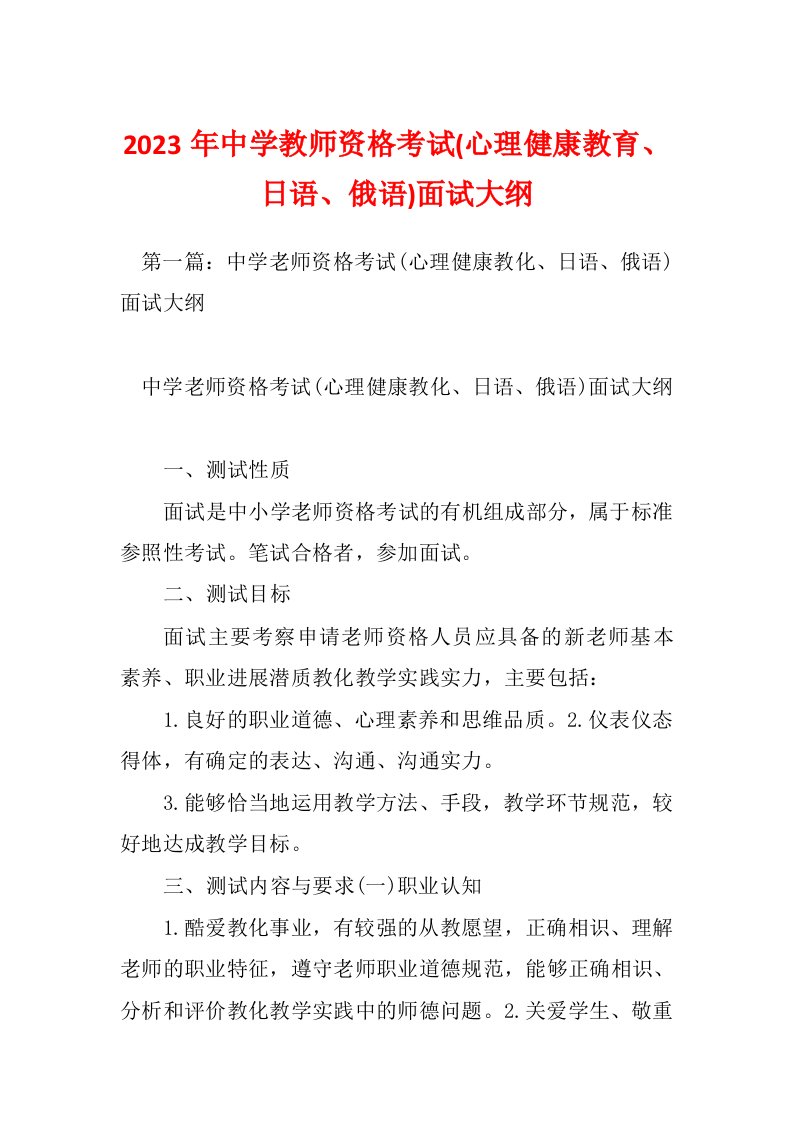 2023 年中学教师资格考试(心理健康教育、日语、俄语)面试大纲

第一篇：中学老师资格考试(心理健康教化、日语、俄语)面试大纲

中学老师资格考试(心理健康教化、日语、俄语)面试大纲

一、测试性质

面试是中小学老师资格考试的有机组成部分，属于标准参照性考试。笔试合格者，参加面试。

二、测试目标

面试主要考察申请老师资格人员应具备的新老师基本素养、职业进展潜质教化教学实践实力，主要包括：

1.良好的职业道德、心理素养和思维品质。2.仪表仪态得体，有确定的表达、沟通、沟通实力。

3.能够恰当地运用教学方法、手段，教学环节规范，较好地达成教学目标。

三、测试内容与要求(一)职业认知

1.酷爱教化事业，有较强的从教愿望，正确相识、理解老师的职业特征，遵守老师职业道德规范，能够正确相识、分析和评价教化教学实践中的师德问题。2.关爱学生、敬重